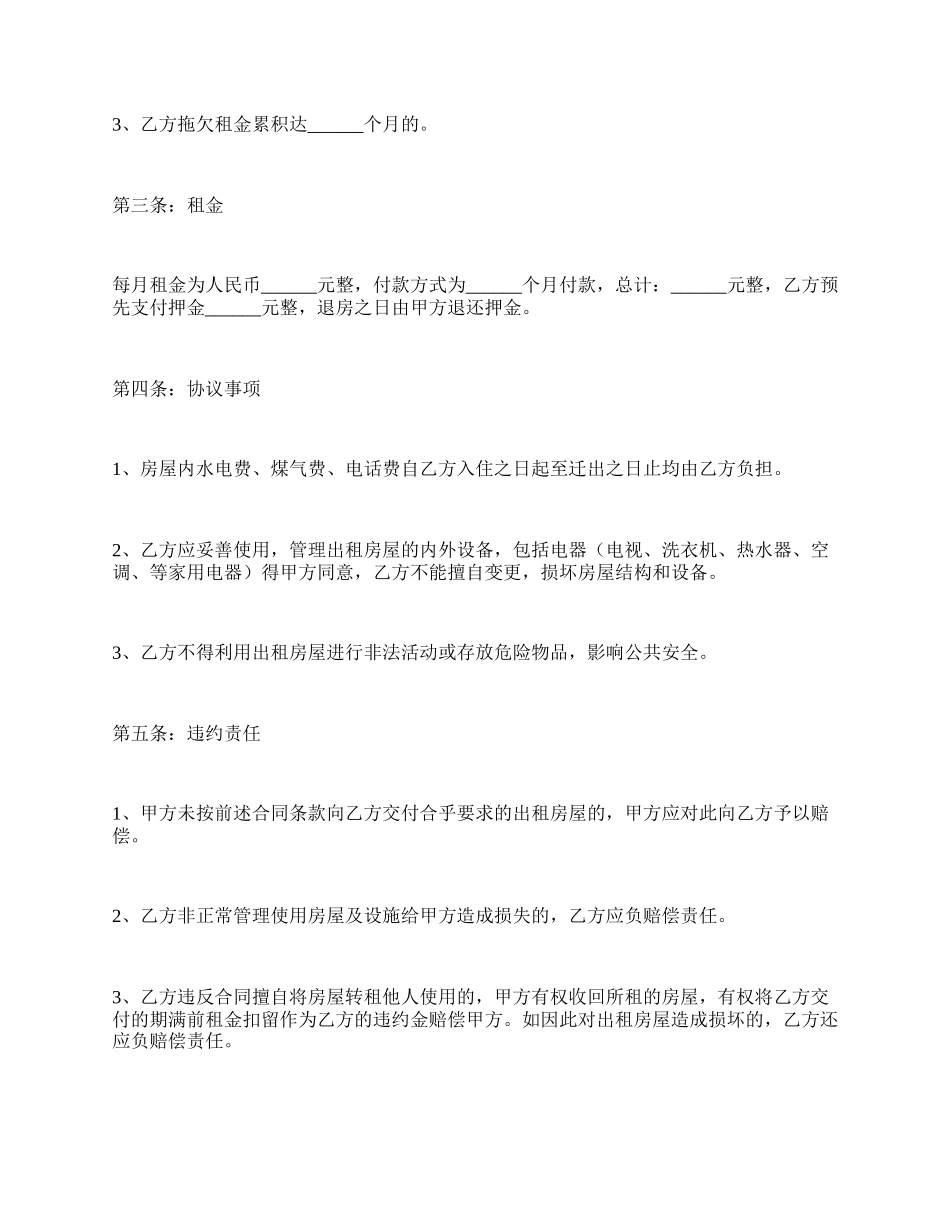 3、乙方拖欠租金累积达______个月的。

第三条：租金

每月租金为人民币______元整，付款方式为______个月付款，总计：______元整，乙方预先支付押金______元整，退房之日由甲方退还押金。

第四条：协议事项

1、房屋内水电费、煤气费、电话费自乙方入住之日起至迁出之日止均由乙方负担。

2、乙方应妥善使用，管理出租房屋的内外设备，包括电器（电视、洗衣机、热水器、空调、等家用电器）得甲方同意，乙方不能擅自变更，损坏房屋结构和设备。

3、乙方不得利用出租房屋进行非法活动或存放危险物品，影响公共安全。

第五条：违约责任

1、甲方未按前述合同条款向乙方交付合乎要求的出租房屋的，甲方应对此向乙方予以赔偿。

2、乙方非正常管理使用房屋及设施给甲方造成损失的，乙方应负赔偿责任。

3、乙方违反合同擅自将房屋转租他人使用的，甲方有权收回所租的房屋，有权将乙方交付的期满前租金扣留作为乙方的违约金赔偿甲方。如因此对出租房屋造成损坏的，乙方还应负赔偿责任。